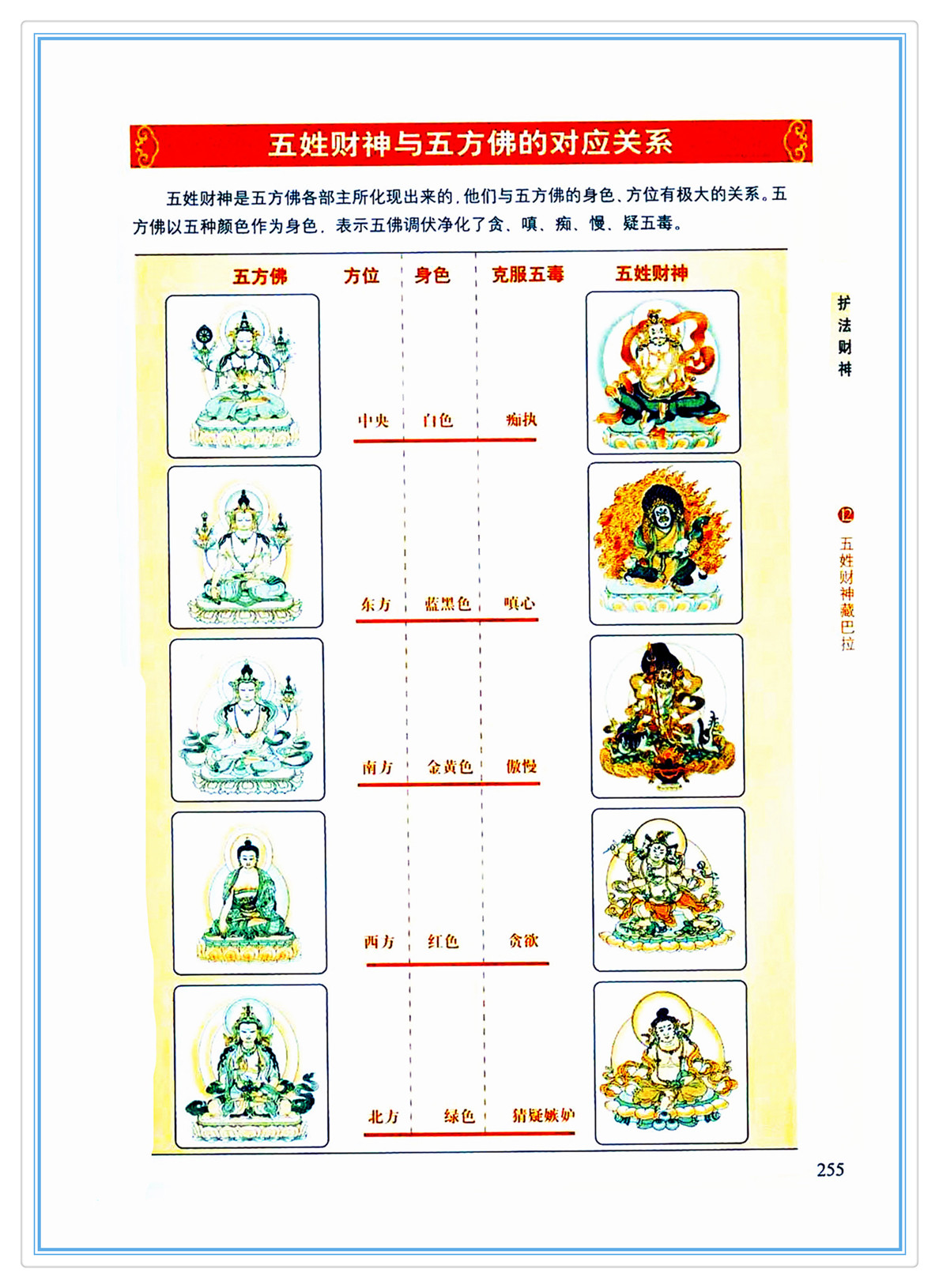 五姓财神与五方佛的对应关系

五姓财神是五方佛各部主所化现出来的，他们与五方佛的身色、方位有极大的关系。五方佛以五种颜色作为身色，表示五佛调伏净化了贪、嗔、痴、慢、疑五毒。

| 五方佛 | 方位 | 身色 | 克服五毒 | 五姓财神 |
|---|---|---|---|---|
|  | 中央 | 白色 | 痴执 |  |
|  | 东方 | 蓝黑色 | 嗔心 |  |
|  | 南方 | 金黄色 | 傲慢 |  |
|  | 西方 | 红色 | 贪欲 |  |
|  | 北方 | 绿色 | 猜疑嫉妒 |  |

护法财神

12 五姓财神藏巴拉

255